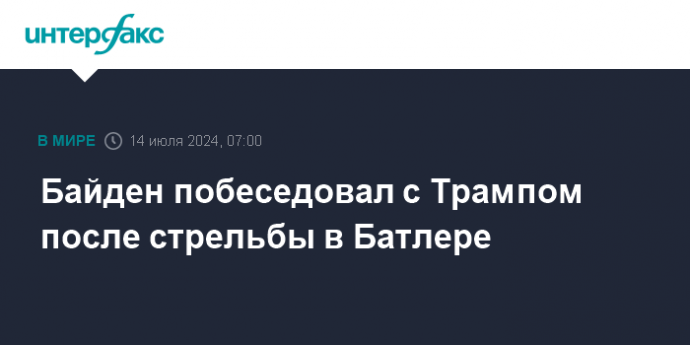 интерфакс

В МИРЕ 14 июля 2024, 07:00

Байден побеседовал с Трампом после стрельбы в Батлере